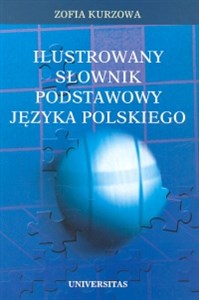 ZOFIA KURZOWA

ILUSTROWANY SŁOWNIK PODSTAWOWY JĘZYKA POLSKIEGO

UNIVERSITAS